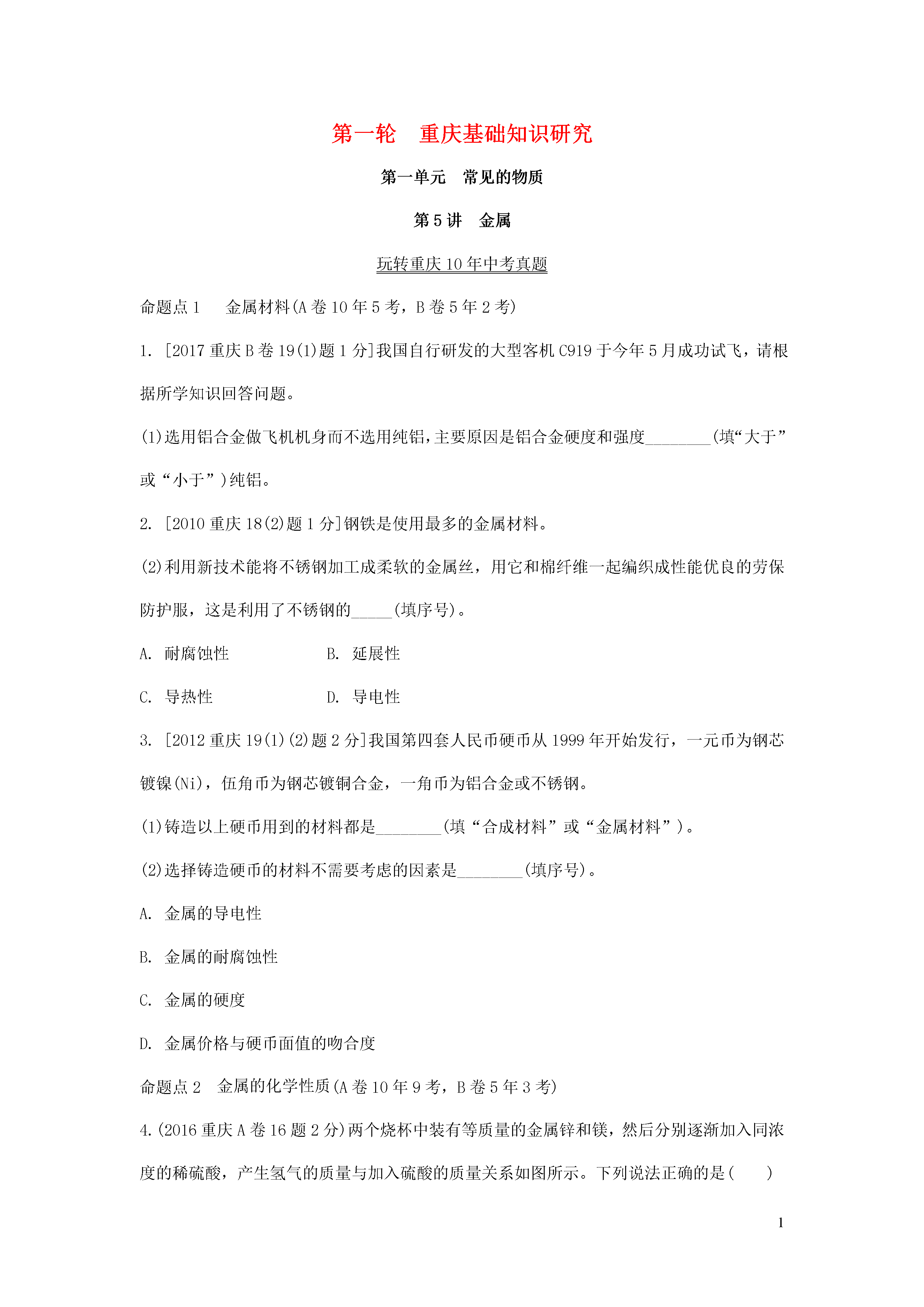 第一轮　重庆基础知识研究

第一单元　常见的物质

第5讲　金属

玩转重庆10年中考真题

命题点1　金属材料(A卷10年5考，B卷5年2考)

1. [2017重庆B卷19(1)题1分]我国自行研发的大型客机C919于今年5月成功试飞，请根据所学知识回答问题。

(1)选用铝合金做飞机机身而不选用纯铝，主要原因是铝合金硬度和强度________(填“大于”或“小于”)纯铝。

2. [2010重庆18(2)题1分]钢铁是使用最多的金属材料。

(2)利用新技术能将不锈钢加工成柔软的金属丝，用它和棉纤维一起编织成性能优良的劳保防护服，这是利用了不锈钢的_____(填序号)。

A. 耐腐蚀性　　B. 延展性

C. 导热性　　D. 导电性

3. [2012重庆19(1)(2)题2分]我国第四套人民币硬币从1999年开始发行，一元币为钢芯镀镍(Ni)，伍角币为钢芯镀铜合金，一角币为铝合金或不锈钢。

(1)铸造以上硬币用到的材料都是________(填“合成材料”或“金属材料”)。

(2)选择铸造硬币的材料不需要考虑的因素是________(填序号)。

A. 金属的导电性

B. 金属的耐腐蚀性

C. 金属的硬度

D. 金属价格与硬币面值的吻合度

命题点2　金属的化学性质(A卷10年9考，B卷5年3考)

4.(2016重庆A卷16题2分)两个烧杯中装有等质量的金属锌和镁，然后分别逐渐加入同浓度的稀硫酸，产生氢气的质量与加入硫酸的质量关系如图所示。下列说法正确的是(　　)

1